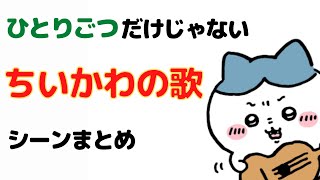 ひとりごつだけじゃない

ちいかわの歌

シーンまとめ